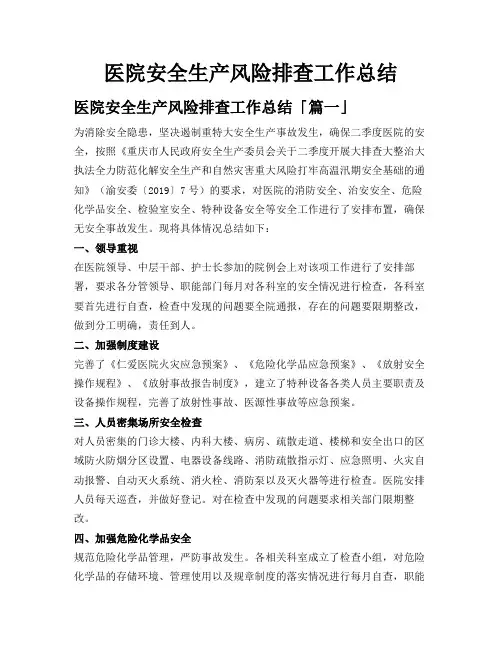 医院安全生产风险排查工作总结

医院安全生产风险排查工作总结「篇一」

为消除安全隐患，坚决遏制重特大安全生产事故发生，确保二季度医院的安全，按照《重庆市人民政府安全生产委员会关于二季度开展大排查大整治大执法全力防范化解安全生产和自然灾害重大风险打牢高温汛期安全基础的通知》（渝安委〔2019〕7号）的要求，对医院的消防安全、治安安全、危险化学品安全、检验室安全、特种设备安全等安全工作进行了安排布置，确保无安全事故发生。现将具体情况总结如下：

一、领导重视

在医院领导、中层干部、护士长参加的院例会上对该项工作进行了安排部署，要求各分管领导、职能部门每月对各科室的安全情况进行检查，各科室要首先进行自查，检查中发现的问题要全院通报，存在的问题要限期整改，做到分工明确，责任到人。

二、加强制度建设

完善了《仁爱医院火灾应急预案》、《危险化学品应急预案》、《放射安全操作规程》、《放射事故报告制度》，建立了特种设备各类人员主要职责及设备操作规程，完善了放射性事故、医源性事故等应急预案。

三、人员密集场所安全检查

对人员密集的门诊大楼、内科大楼、病房、疏散走道、楼梯和安全出口的区域防火防烟分区设置、电器设备线路、消防疏散指示灯、应急照明、火灾自动报警、自动灭火系统、消火栓、消防泵以及灭火器等进行检查。医院安排人员每天巡查，并做好登记。对在检查中发现的问题要求相关部门限期整改。

四、加强危险化学品安全

规范危险化学品管理，严防事故发生。各相关科室成立了检查小组，对危险化学品的存储环境、管理使用以及规章制度的落实情况进行每月自查，职能